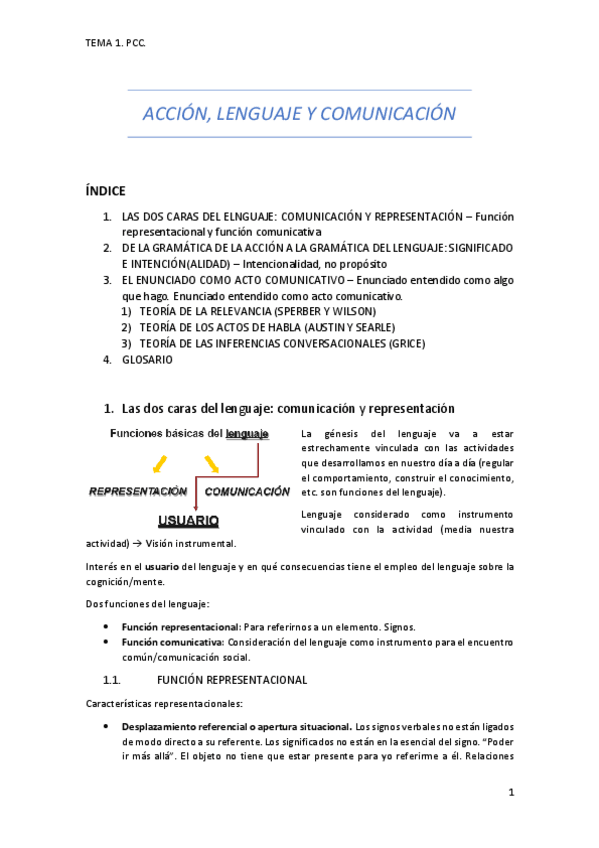 TEMA 1. PCC.

ACCIÓN, LENGUAJE Y COMUNICACIÓN

ÍNDICE

1. LAS DOS CARAS DEL ELNGUAJE: COMUNICACIÓN Y REPRESENTACIÓN – Función representacional y función comunicativa
2. DE LA GRAMÁTICA DE LA ACCIÓN A LA GRAMÁTICA DEL LENGUAJE: SIGNIFICADO E INTENCIÓN(ALIDAD) – Intencionalidad, no propósito
3. EL ENUNCIADO COMO ACTO COMUNICATIVO – Enunciado entendido como algo que hago. Enunciado entendido como acto comunicativo.
 1) TEORÍA DE LA RELEVANCIA (SPERBER Y WILSON)
 2) TEORÍA DE LOS ACTOS DE HABLA (AUSTIN Y SEARLE)
 3) TEORÍA DE LAS INFERENCIAS CONVERSACIONALES (GRICE)
4. GLOSARIO

1. Las dos caras del lenguaje: comunicación y representación

Funciones básicas del lenguaje

REPRESENTACIÓN COMUNICACIÓN

USUARIO

La génesis del lenguaje va a estar estrechamente vinculada con las actividades que desarrollamos en nuestro día a día (regular el comportamiento, construir el conocimiento, etc. son funciones del lenguaje).

Lenguaje considerado como instrumento vinculado con la actividad (media nuestra actividad) → Visión instrumental.

Interés en el usuario del lenguaje y en qué consecuencias tiene el empleo del lenguaje sobre la cognición/mente.

Dos funciones del lenguaje:

• Función representacional: Para referirnos a un elemento. Signos.
• Función comunicativa: Consideración del lenguaje como instrumento para el encuentro común/comunicación social.

1.1. FUNCIÓN REPRESENTACIONAL

Características representacionales:

• Desplazamiento referencial o apertura situacional. Los signos verbales no están ligados de modo directo a su referente. Los significados no están en la esencial del signo. "Poder ir más allá". El objeto no tiene que estar presente para yo referirme a él. Relaciones

1